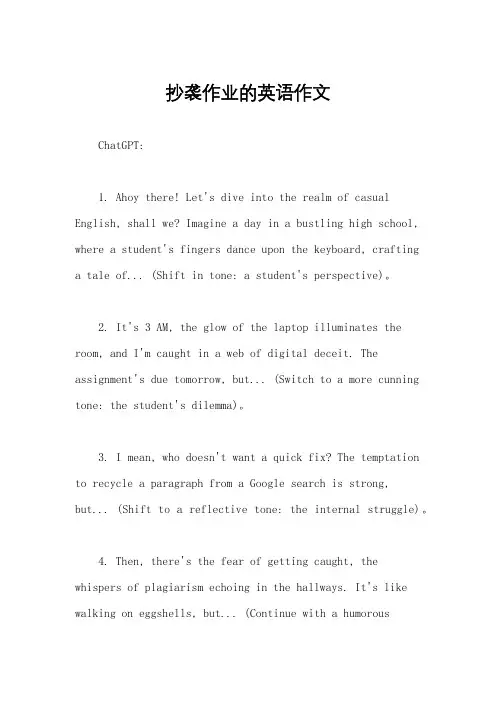 抄袭作业的英语作文

ChatGPT:

1. Ahoy there! Let's dive into the realm of casual English, shall we? Imagine a day in a bustling high school, where a student's fingers dance upon the keyboard, crafting a tale of... (Shift in tone: a student's perspective)。

2. It's 3 AM, the glow of the laptop illuminates the room, and I'm caught in a web of digital deceit. The assignment's due tomorrow, but... (Switch to a more cunning tone: the student's dilemma)。

3. I mean, who doesn't want a quick fix? The temptation to recycle a paragraph from a Google search is strong, but... (Shift to a reflective tone: the internal struggle)。

4. Then, there's the fear of getting caught, the whispers of plagiarism echoing in the hallways. It's like walking on eggshells, but... (Continue with a humorous